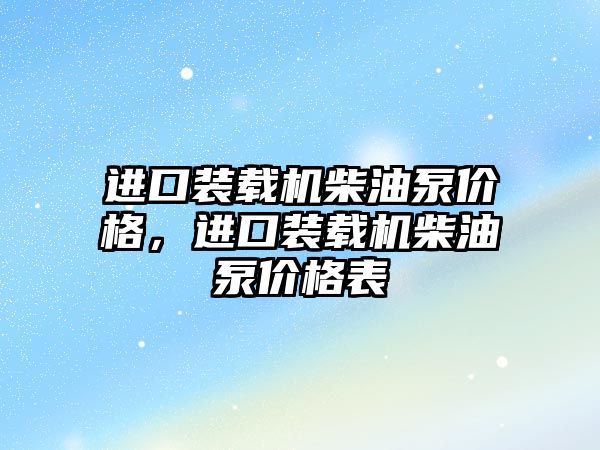 进口装载机柴油泵价格，进口装载机柴油泵价格表